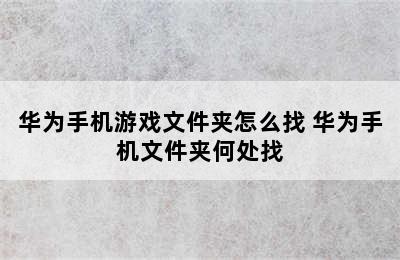 华为手机游戏文件夹怎么找 华为手机文件夹何处找